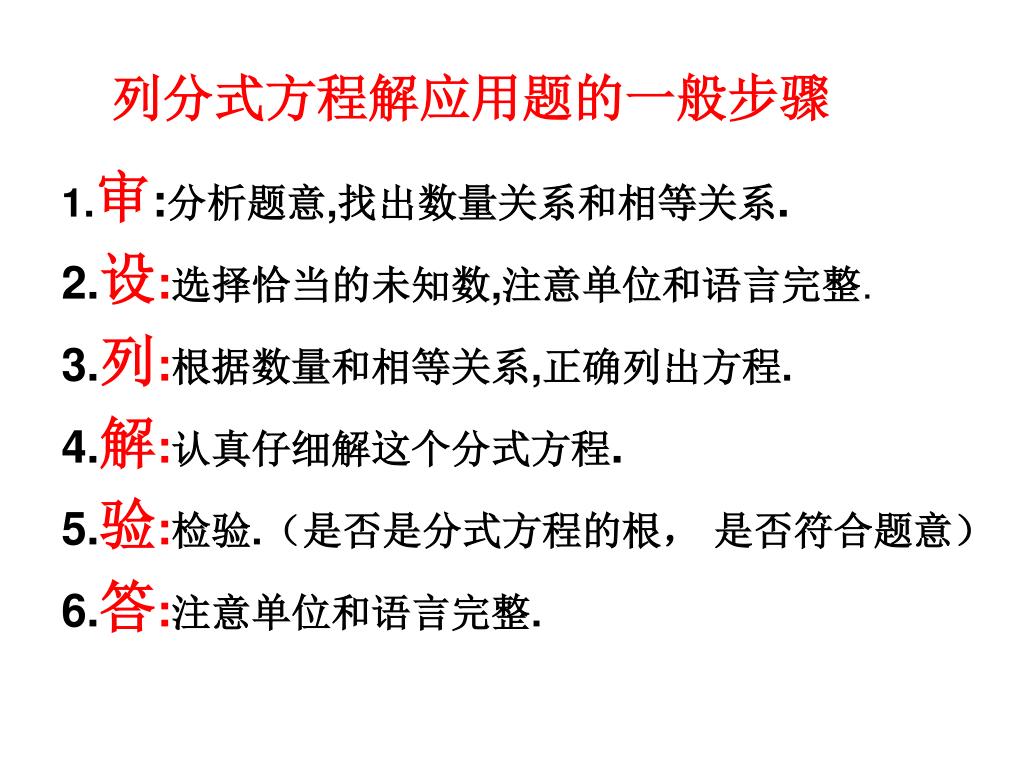 列分式方程解应用题的一般步骤

1.审:分析题意,找出数量关系和相等关系.

2.设:选择恰当的未知数,注意单位和语言完整.

3.列:根据数量和相等关系,正确列出方程.

4.解:认真仔细解这个分式方程.

5.验:检验.（是否是分式方程的根， 是否符合题意）

6.答:注意单位和语言完整.